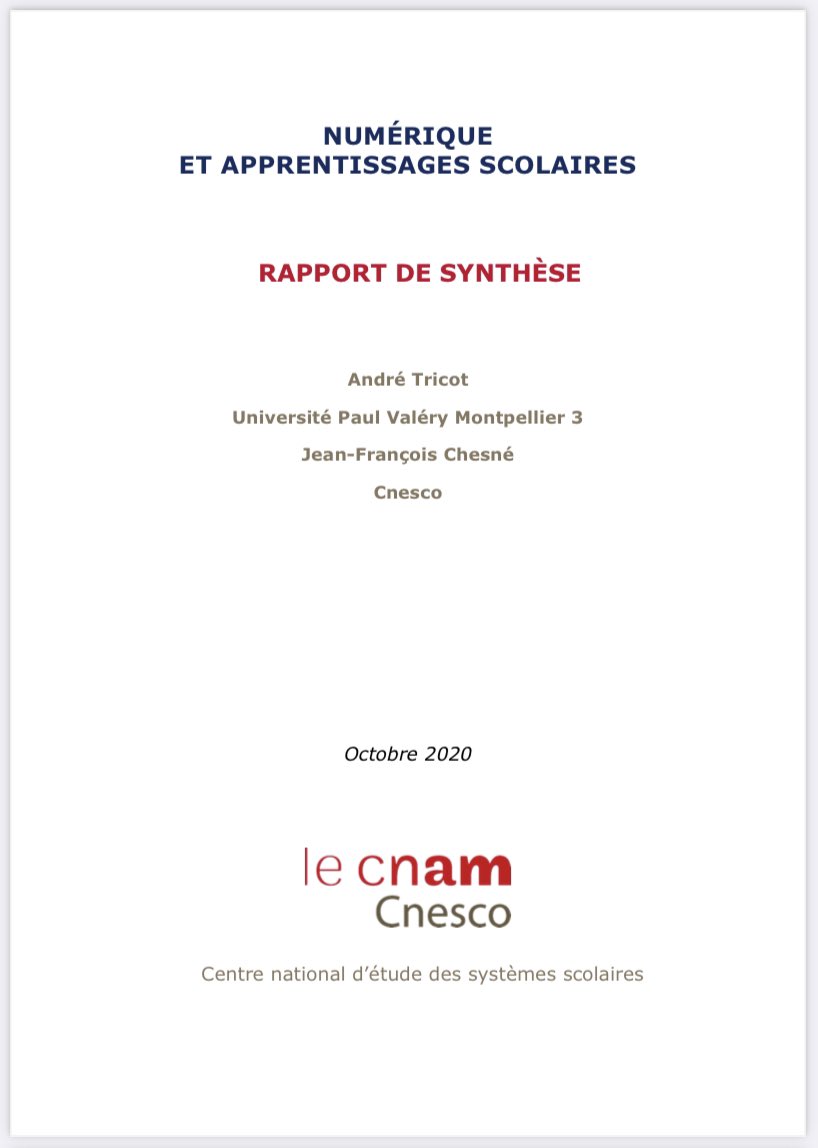 NUMÉRIQUE
ET APPRENTISSAGES SCOLAIRES

RAPPORT DE SYNTHÈSE

André Tricot

Université Paul Valéry Montpellier 3

Jean-François Chesné

Cnesco

Octobre 2020

le cnam
Cnesco

Centre national d'étude des systèmes scolaires